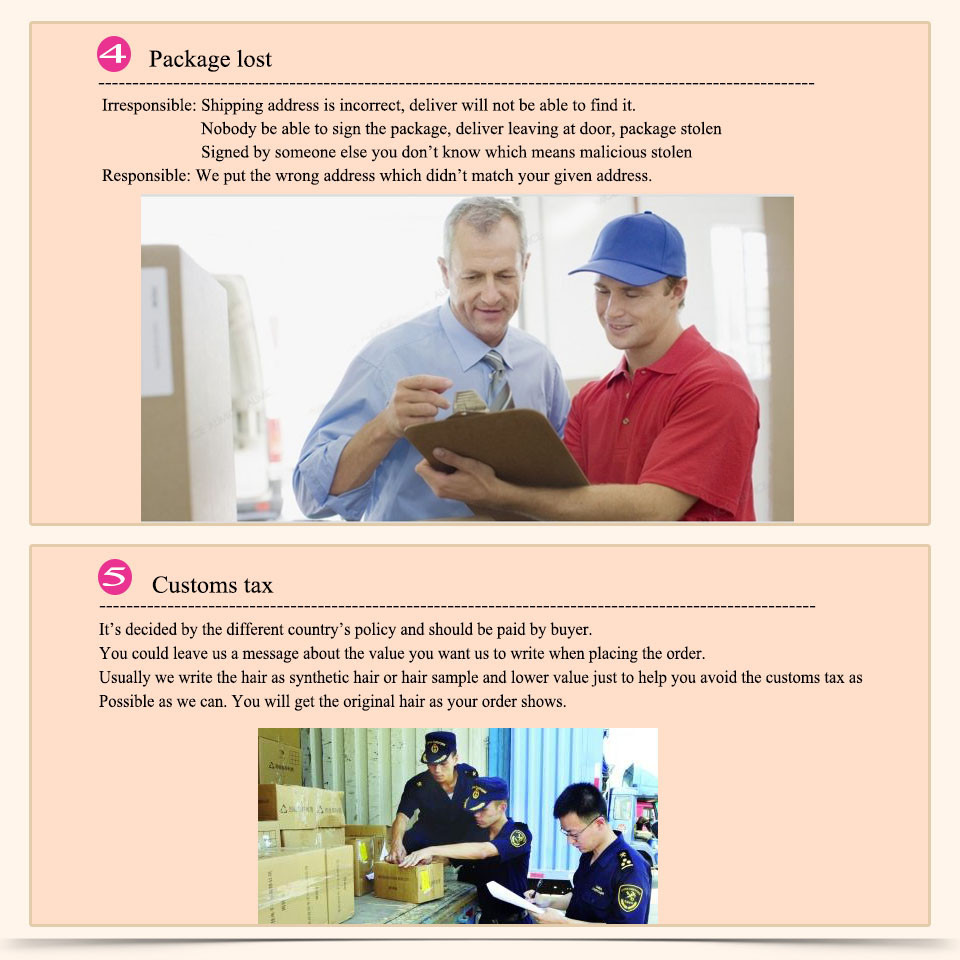 4 Package lost

Irresponsible: Shipping address is incorrect, deliver will not be able to find it.
Nobody be able to sign the package, deliver leaving at door, package stolen
Signed by someone else you don't know which means malicious stolen
Responsible: We put the wrong address which didn't match your given address.

5 Customs tax

It's decided by the different country's policy and should be paid by buyer.
You could leave us a message about the value you want us to write when placing the order.
Usually we write the hair as synthetic hair or hair sample and lower value just to help you avoid the customs tax as Possible as we can. You will get the original hair as your order shows.